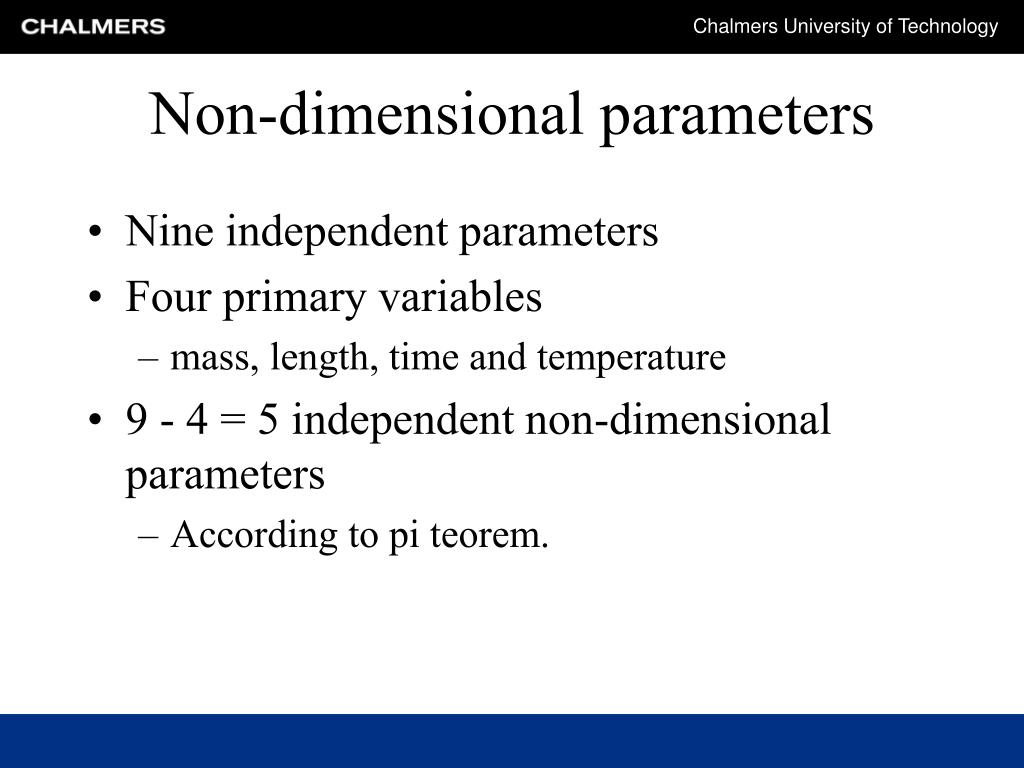 CHALMERS

Chalmers University of Technology

Non-dimensional parameters

• Nine independent parameters
• Four primary variables
– mass, length, time and temperature
• 9 - 4 = 5 independent non-dimensional parameters
– According to pi teorem.